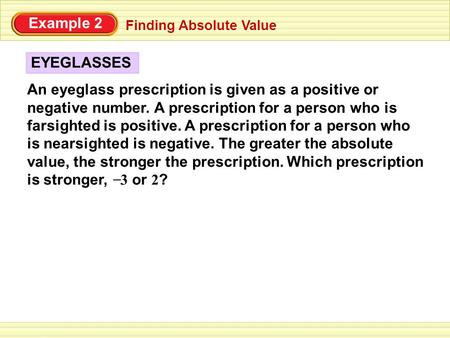 Example 2 Finding Absolute Value

EYEGLASSES

An eyeglass prescription is given as a positive or negative number. A prescription for a person who is farsighted is positive. A prescription for a person who is nearsighted is negative. The greater the absolute value, the stronger the prescription. Which prescription is stronger, $-3$ or $2$?